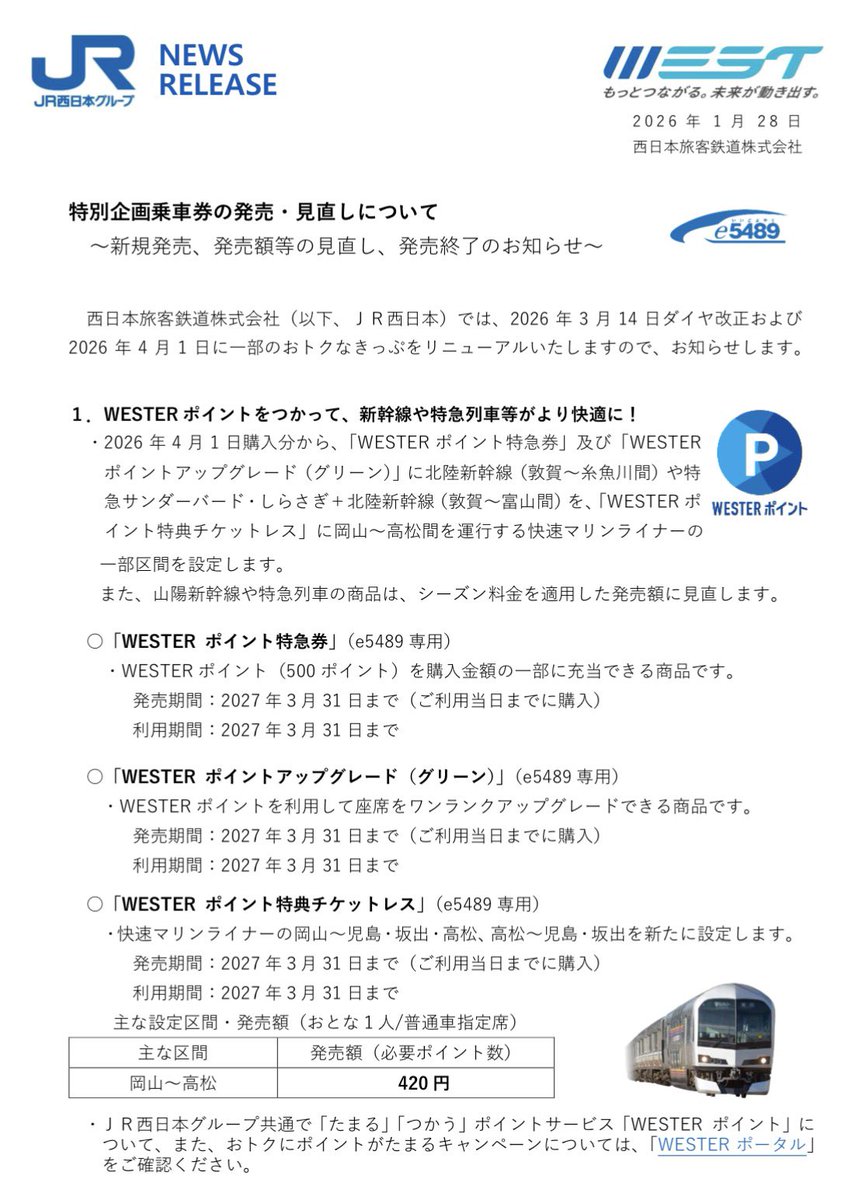 JR
JR西日本グループ
NEWS RELEASE

WEST
もっとつながる。未来が動き出す。

2026 年 1 月 28 日
西日本旅客鉄道株式会社

特別企画乗車券の発売・見直しについて
～新規発売、発売額等の見直し、発売終了のお知らせ～

e5489

西日本旅客鉄道株式会社（以下、ＪＲ西日本）では、2026 年 3 月 14 日ダイヤ改正および 2026 年 4 月 1 日に一部のおトクなきっぷをリニューアルいたしますので、お知らせします。

１．WESTER ポイントをつかって、新幹線や特急列車等がより快適に！

・2026 年 4 月 1 日購入分から、「WESTER ポイント特急券」及び「WESTER ポイントアップグレード（グリーン）」に北陸新幹線（敦賀～糸魚川間）や特急サンダーバード・しらさぎ＋北陸新幹線（敦賀～富山間）を、「WESTER ポイント特典チケットレス」に岡山～高松間を運行する快速マリンライナーの一部区間を設定します。
また、山陽新幹線や特急列車の商品は、シーズン料金を適用した発売額に見直します。

P
WESTERポイント

○「WESTER ポイント特急券」（e5489 専用）
・WESTER ポイント（500 ポイント）を購入金額の一部に充当できる商品です。
発売期間：2027 年 3 月 31 日まで（ご利用当日までに購入）
利用期間：2027 年 3 月 31 日まで

○「WESTER ポイントアップグレード（グリーン）」（e5489 専用）
・WESTER ポイントを利用して座席をワンランクアップグレードできる商品です。
発売期間：2027 年 3 月 31 日まで（ご利用当日までに購入）
利用期間：2027 年 3 月 31 日まで

○「WESTER ポイント特典チケットレス」（e5489 専用）
・快速マリンライナーの岡山～児島・坂出・高松、高松～児島・坂出を新たに設定します。
発売期間：2027 年 3 月 31 日まで（ご利用当日までに購入）
利用期間：2027 年 3 月 31 日まで
主な設定区間・発売額（おとな１人/普通車指定席）

| 主な区間 | 発売額（必要ポイント数） |
|---|---|
| 岡山～高松 | 420 円 |

・ＪＲ西日本グループ共通で「たまる」「つかう」ポイントサービス「WESTER ポイント」について、また、おトクにポイントがたまるキャンペーンについては、「WESTER ポータル」をご確認ください。